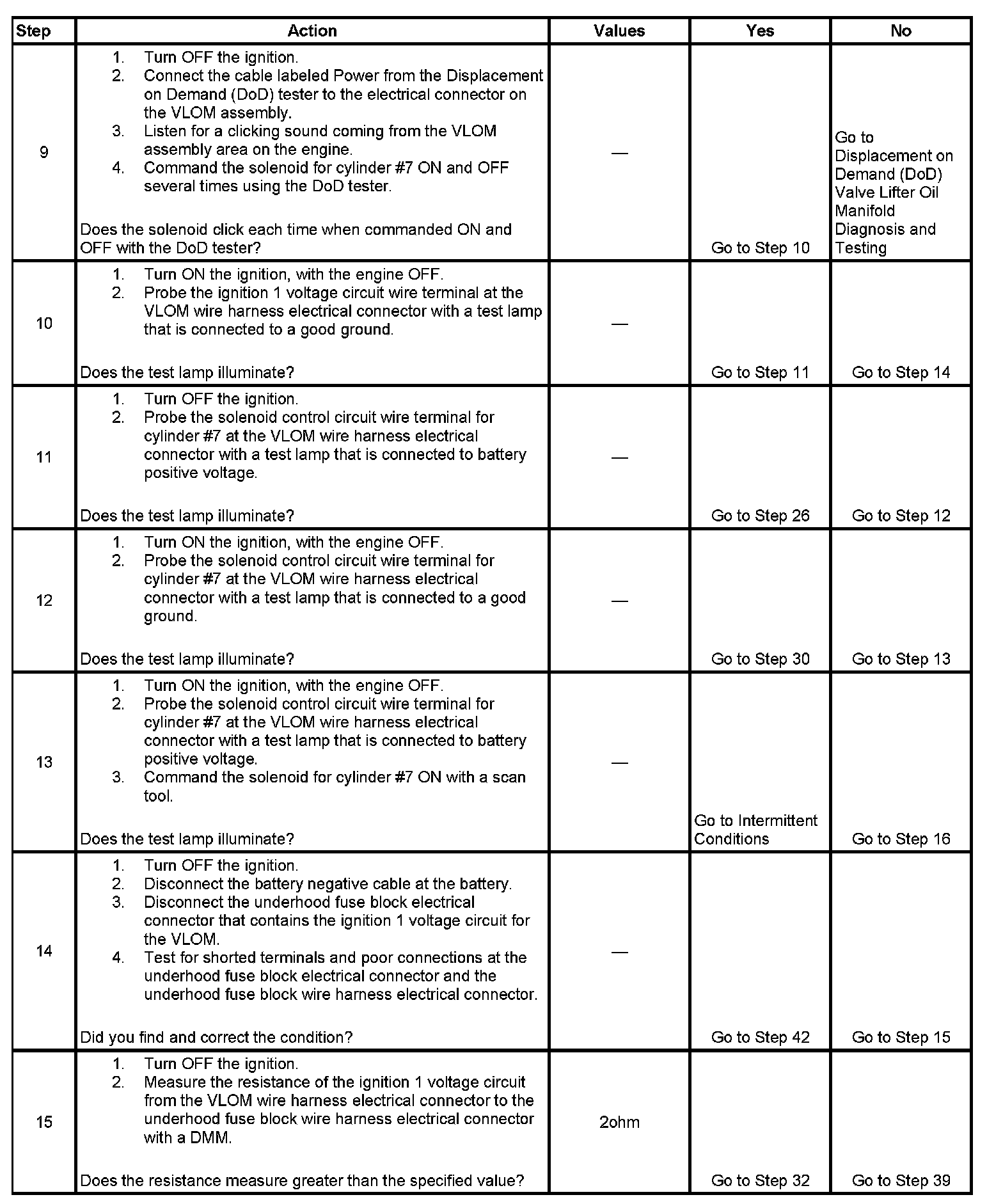 | Step | Action | Values | Yes | No |
|---|---|---|---|---|
| 9 | 1. Turn OFF the ignition. 2. Connect the cable labeled Power from the Displacement on Demand (DoD) tester to the electrical connector on the VLOM assembly. 3. Listen for a clicking sound coming from the VLOM assembly area on the engine. 4. Command the solenoid for cylinder #7 ON and OFF several times using the DoD tester. Does the solenoid click each time when commanded ON and OFF with the DoD tester? | — | Go to Step 10 | Go to Displacement on Demand (DoD) Valve Lifter Oil Manifold Diagnosis and Testing |
| 10 | 1. Turn ON the ignition, with the engine OFF. 2. Probe the ignition 1 voltage circuit wire terminal at the VLOM wire harness electrical connector with a test lamp that is connected to a good ground. Does the test lamp illuminate? | — | Go to Step 11 | Go to Step 14 |
| 11 | 1. Turn OFF the ignition. 2. Probe the solenoid control circuit wire terminal for cylinder #7 at the VLOM wire harness electrical connector with a test lamp that is connected to battery positive voltage. Does the test lamp illuminate? | — | Go to Step 26 | Go to Step 12 |
| 12 | 1. Turn ON the ignition, with the engine OFF. 2. Probe the solenoid control circuit wire terminal for cylinder #7 at the VLOM wire harness electrical connector with a test lamp that is connected to a good ground. Does the test lamp illuminate? | — | Go to Step 30 | Go to Step 13 |
| 13 | 1. Turn ON the ignition, with the engine OFF. 2. Probe the solenoid control circuit wire terminal for cylinder #7 at the VLOM wire harness electrical connector with a test lamp that is connected to battery positive voltage. 3. Command the solenoid for cylinder #7 ON with a scan tool. Does the test lamp illuminate? | — | Go to Intermittent Conditions | Go to Step 16 |
| 14 | 1. Turn OFF the ignition. 2. Disconnect the battery negative cable at the battery. 3. Disconnect the underhood fuse block electrical connector that contains the ignition 1 voltage circuit for the VLOM. 4. Test for shorted terminals and poor connections at the underhood fuse block electrical connector and the underhood fuse block wire harness electrical connector. Did you find and correct the condition? | — | Go to Step 42 | Go to Step 15 |
| 15 | 1. Turn OFF the ignition. 2. Measure the resistance of the ignition 1 voltage circuit from the VLOM wire harness electrical connector to the underhood fuse block wire harness electrical connector with a DMM. Does the resistance measure greater than the specified value? | 2ohm | Go to Step 32 | Go to Step 39 |